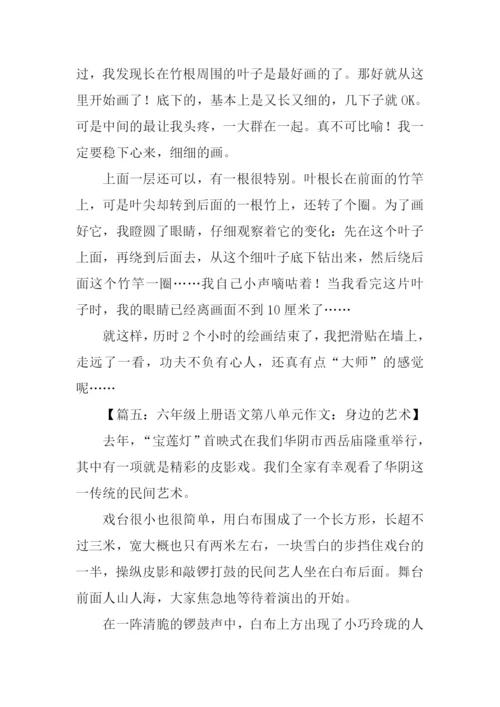 过，我发现长在竹根周围的叶子是最好画的了。那好就从这里开始画了！底下的，基本上是又长又细的，几下子就 OK。可是中间的最让我头疼，一大群在一起。真不可比喻！我一定要稳下心来，细细的画。

上面一层还可以，有一根很特别。叶根长在前面的竹竿上，可是叶尖却转到后面的一根竹上，还转了个圈。为了画好它，我瞪圆了眼睛，仔细观察着它的变化：先在这个叶子上面，再绕到后面去，从这个细叶子底下钻出来，然后绕后面这个竹竿一圈……我自己小声嘀咕着！当我看完这片叶子时，我的眼睛已经离画面不到 10 厘米了……

就这样，历时 2 个小时的绘画结束了，我把滑贴在墙上，走远了一看，功夫不负有心人，还真有点“大师”的感觉呢……

【篇五：六年级上册语文第八单元作文：身边的艺术】

去年，“宝莲灯”首映式在我们华阴市西岳庙隆重举行，其中有一项就是精彩的皮影戏。我们全家有幸观看了华阴这一传统的民间艺术。

戏台很小也很简单，用白布围成了一个长方形，长超不过三米，宽大概也只有两米左右，一块雪白的步挡住戏台的一半，操纵皮影和敲锣打鼓的民间艺人坐在白布后面。舞台前面人山人海，大家焦急地等待着演出的开始。

在一阵清脆的锣鼓声中，白布上方出现了小巧玲珑的人